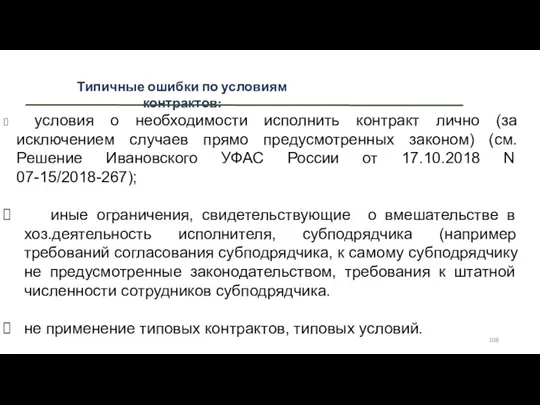 Типичные ошибки по условиям контрактов:

условия о необходимости исполнить контракт лично (за исключением случаев прямо предусмотренных законом) (см. Решение Ивановского УФАС России от 17.10.2018 N 07-15/2018-267);

иные ограничения, свидетельствующие о вмешательстве в хоз.деятельность исполнителя, субподрядчика (например требований согласования субподрядчика, к самому субподрядчику не предусмотренные законодательством, требования к штатной численности сотрудников субподрядчика.

не применение типовых контрактов, типовых условий.

108